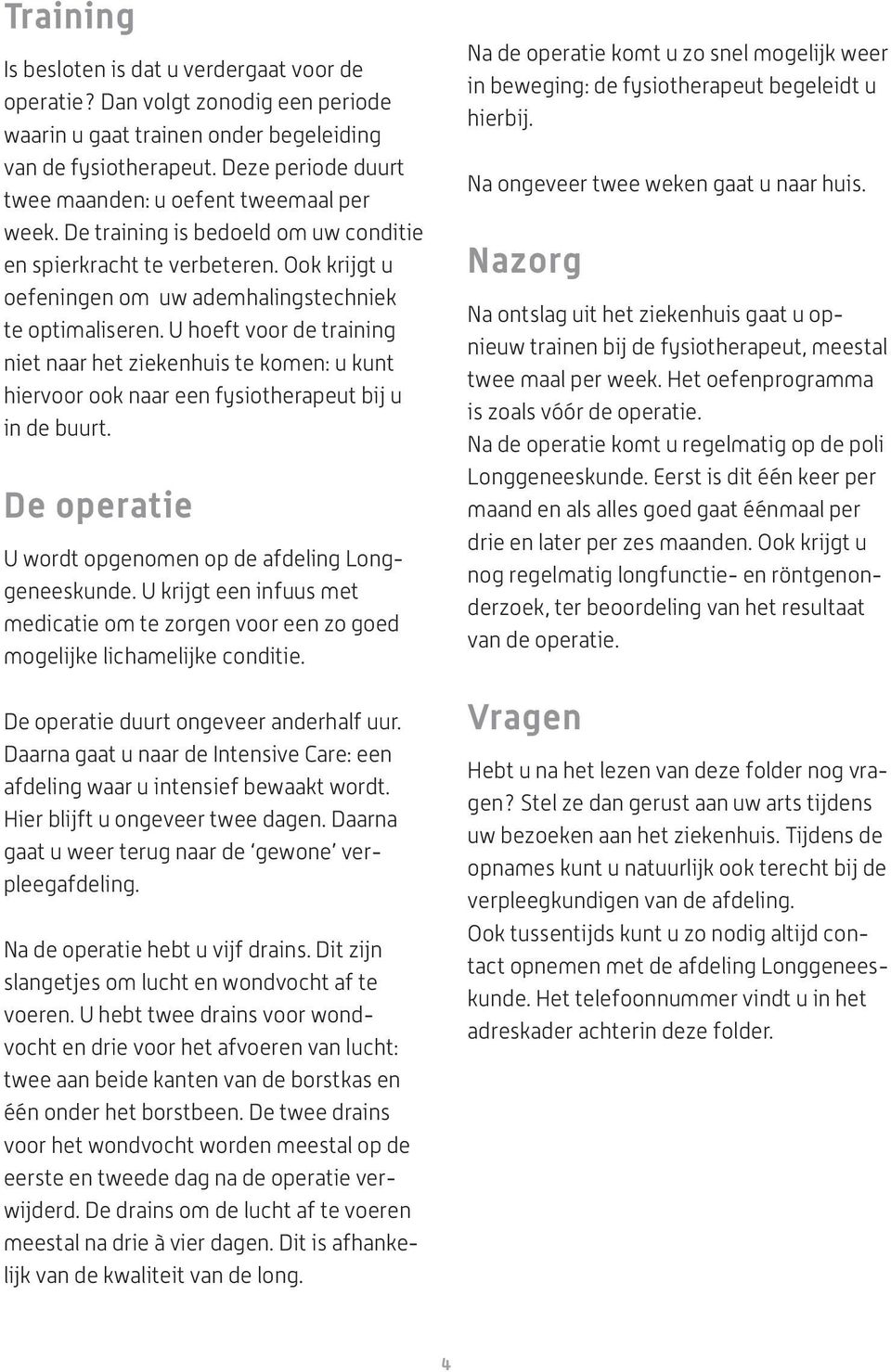 Training

Is besloten is dat u verdergaat voor de operatie? Dan volgt zonodig een periode waarin u gaat trainen onder begeleiding van de fysiotherapeut. Deze periode duurt twee maanden: u oefent tweemaal per week. De training is bedoeld om uw conditie en spierkracht te verbeteren. Ook krijgt u oefeningen om uw ademhalingstechniek te optimaliseren. U hoeft voor de training niet naar het ziekenhuis te komen: u kunt hiervoor ook naar een fysiotherapeut bij u in de buurt.

De operatie

U wordt opgenomen op de afdeling Longgeneeskunde. U krijgt een infuus met medicatie om te zorgen voor een zo goed mogelijke lichamelijke conditie.

De operatie duurt ongeveer anderhalf uur. Daarna gaat u naar de Intensive Care: een afdeling waar u intensief bewaakt wordt. Hier blijft u ongeveer twee dagen. Daarna gaat u weer terug naar de 'gewone' verpleegafdeling.

Na de operatie hebt u vijf drains. Dit zijn slangetjes om lucht en wondvocht af te voeren. U hebt twee drains voor wondvocht en drie voor het afvoeren van lucht: twee aan beide kanten van de borstkas en één onder het borstbeen. De twee drains voor het wondvocht worden meestal op de eerste en tweede dag na de operatie verwijderd. De drains om de lucht af te voeren meestal na drie à vier dagen. Dit is afhankelijk van de kwaliteit van de long.

Na de operatie komt u zo snel mogelijk weer in beweging: de fysiotherapeut begeleidt u hierbij.

Na ongeveer twee weken gaat u naar huis.

Nazorg

Na ontslag uit het ziekenhuis gaat u opnieuw trainen bij de fysiotherapeut, meestal twee maal per week. Het oefenprogramma is zoals vóór de operatie.
Na de operatie komt u regelmatig op de poli Longgeneeskunde. Eerst is dit één keer per maand en als alles goed gaat éénmaal per drie en later per zes maanden. Ook krijgt u nog regelmatig longfunctie- en röntgenonderzoek, ter beoordeling van het resultaat van de operatie.

Vragen

Hebt u na het lezen van deze folder nog vragen? Stel ze dan gerust aan uw arts tijdens uw bezoeken aan het ziekenhuis. Tijdens de opnames kunt u natuurlijk ook terecht bij de verpleegkundigen van de afdeling.
Ook tussentijds kunt u zo nodig altijd contact opnemen met de afdeling Longgeneeskunde. Het telefoonnummer vindt u in het adreskader achterin deze folder.

4